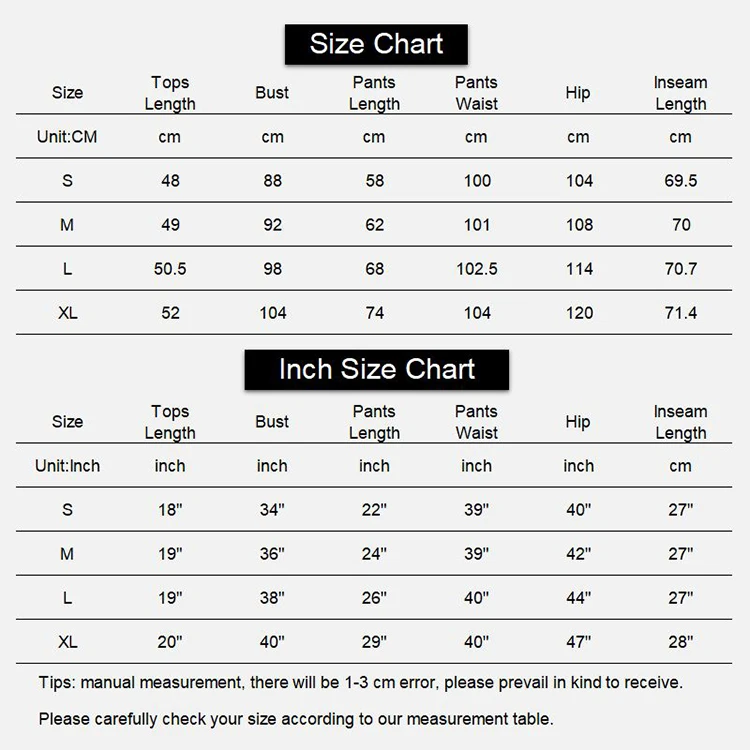 Size Chart

| Size | Tops Length | Bust | Pants Length | Pants Waist | Hip | Inseam Length |
|---|---|---|---|---|---|---|
| Unit:CM | cm | cm | cm | cm | cm | cm |
| S | 48 | 88 | 58 | 100 | 104 | 69.5 |
| M | 49 | 92 | 62 | 101 | 108 | 70 |
| L | 50.5 | 98 | 68 | 102.5 | 114 | 70.7 |
| XL | 52 | 104 | 74 | 104 | 120 | 71.4 |

Inch Size Chart

| Size | Tops Length | Bust | Pants Length | Pants Waist | Hip | Inseam Length |
|---|---|---|---|---|---|---|
| Unit:Inch | inch | inch | inch | inch | inch | cm |
| S | 18" | 34" | 22" | 39" | 40" | 27" |
| M | 19" | 36" | 24" | 39" | 42" | 27" |
| L | 19" | 38" | 26" | 40" | 44" | 27" |
| XL | 20" | 40" | 29" | 40" | 47" | 28" |

Tips: manual measurement, there will be 1-3 cm error, please prevail in kind to receive.

Please carefully check your size according to our measurement table.